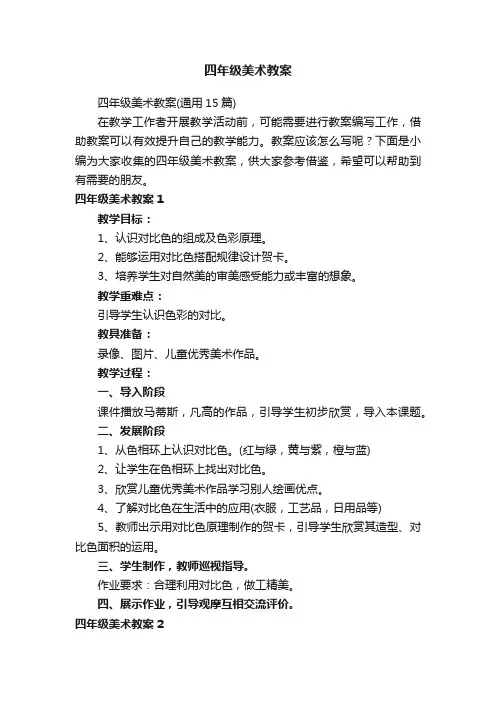 四年级美术教案

四年级美术教案(通用 15 篇)

在教学工作者开展教学活动前，可能需要进行教案编写工作，借助教案可以有效提升自己的教学能力。教案应该怎么写呢？下面是小编为大家收集的四年级美术教案，供大家参考借鉴，希望可以帮助到有需要的朋友。

四年级美术教案 1

教学目标：

1、认识对比色的组成及色彩原理。

2、能够运用对比色搭配规律设计贺卡。

3、培养学生对自然美的审美感受能力或丰富的想象。

教学重难点：

引导学生认识色彩的对比。

教具准备：

录像、图片、儿童优秀美术作品。

教学过程：

一、导入阶段

课件播放马蒂斯，凡高的作品，引导学生初步欣赏，导入本课题。

二、发展阶段

1、从色相环上认识对比色。(红与绿，黄与紫，橙与蓝)

2、让学生在色相环上找出对比色。

3、欣赏儿童优秀美术作品学习别人绘画优点。

4、了解对比色在生活中的应用(衣服，工艺品，日用品等)

5、教师出示用对比色原理制作的贺卡，引导学生欣赏其造型、对比色面积的运用。

三、学生制作，教师巡视指导。

作业要求：合理利用对比色，做工精美。

四、展示作业，引导观摩互相交流评价。

四年级美术教案 2